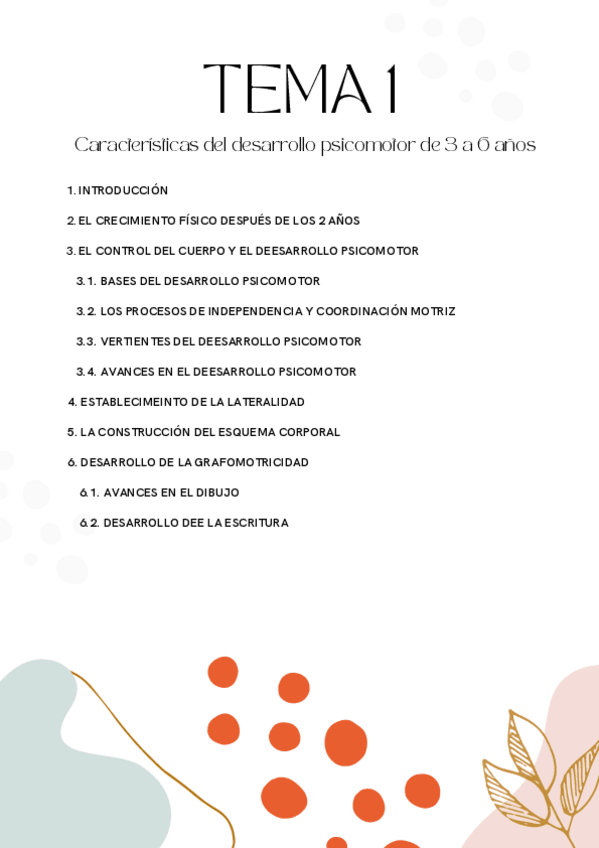 TEMA 1

Características del desarrollo psicomotor de 3 a 6 años

1. INTRODUCCIÓN

2. EL CRECIMIENTO FÍSICO DESPUÉS DE LOS 2 AÑOS

3. EL CONTROL DEL CUERPO Y EL DEESARROLLO PSICOMOTOR

3.1. BASES DEL DESARROLLO PSICOMOTOR

3.2. LOS PROCESOS DE INDEPENDENCIA Y COORDINACIÓN MOTRIZ

3.3. VERTIENTES DEL DEESARROLLO PSICOMOTOR

3.4. AVANCES EN EL DEESARROLLO PSICOMOTOR

4. ESTABLECIMEINTO DE LA LATERALIDAD

5. LA CONSTRUCCIÓN DEL ESQUEMA CORPORAL

6. DESARROLLO DE LA GRAFOMOTRICIDAD

6.1. AVANCES EN EL DIBUJO

6.2. DESARROLLO DEE LA ESCRITURA